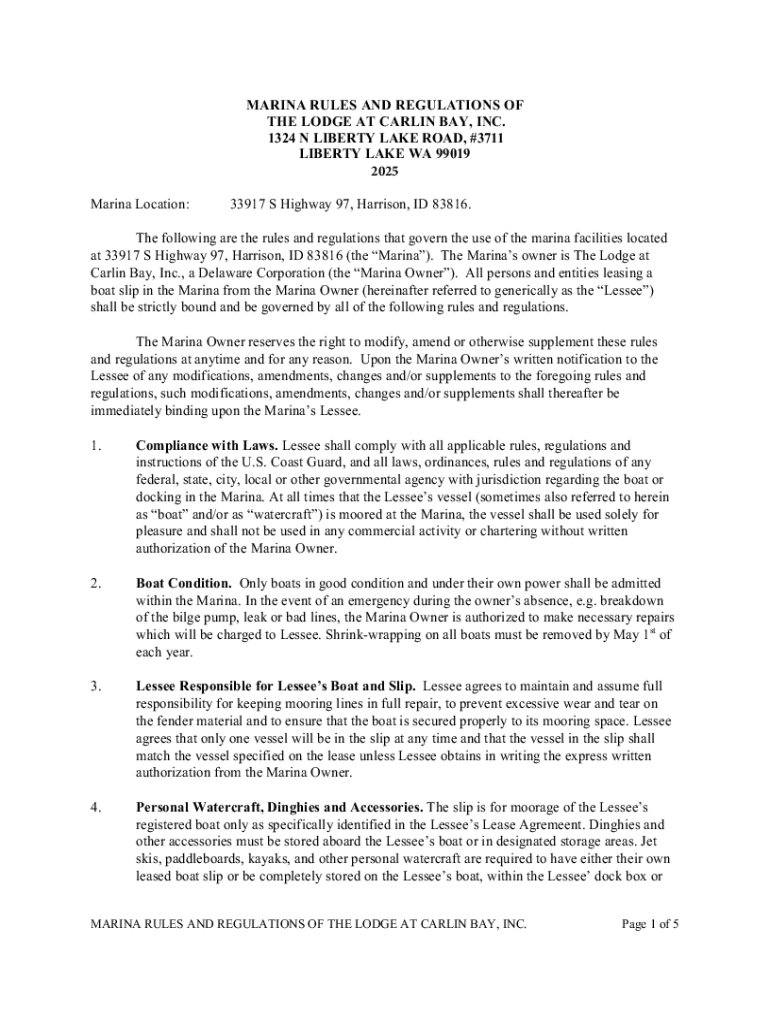 MARINA RULES AND REGULATIONS OF
THE LODGE AT CARLIN BAY, INC.
1324 N LIBERTY LAKE ROAD, #3711
LIBERTY LAKE WA 99019
2025

Marina Location: 33917 S Highway 97, Harrison, ID 83816.

The following are the rules and regulations that govern the use of the marina facilities located at 33917 S Highway 97, Harrison, ID 83816 (the “Marina”). The Marina’s owner is The Lodge at Carlin Bay, Inc., a Delaware Corporation (the “Marina Owner”). All persons and entities leasing a boat slip in the Marina from the Marina Owner (hereinafter referred to generically as the “Lessee”) shall be strictly bound and be governed by all of the following rules and regulations.

The Marina Owner reserves the right to modify, amend or otherwise supplement these rules and regulations at anytime and for any reason. Upon the Marina Owner’s written notification to the Lessee of any modifications, amendments, changes and/or supplements to the foregoing rules and regulations, such modifications, amendments, changes and/or supplements shall thereafter be immediately binding upon the Marina’s Lessee.

1. Compliance with Laws. Lessee shall comply with all applicable rules, regulations and instructions of the U.S. Coast Guard, and all laws, ordinances, rules and regulations of any federal, state, city, local or other governmental agency with jurisdiction regarding the boat or docking in the Marina. At all times that the Lessee’s vessel (sometimes also referred to herein as “boat” and/or as “watercraft”) is moored at the Marina, the vessel shall be used solely for pleasure and shall not be used in any commercial activity or chartering without written authorization of the Marina Owner.

2. Boat Condition. Only boats in good condition and under their own power shall be admitted within the Marina. In the event of an emergency during the owner’s absence, e.g. breakdown of the bilge pump, leak or bad lines, the Marina Owner is authorized to make necessary repairs which will be charged to Lessee. Shrink-wrapping on all boats must be removed by May 1$^{st}$ of each year.

3. Lessee Responsible for Lessee’s Boat and Slip. Lessee agrees to maintain and assume full responsibility for keeping mooring lines in full repair, to prevent excessive wear and tear on the fender material and to ensure that the boat is secured properly to its mooring space. Lessee agrees that only one vessel will be in the slip at any time and that the vessel in the slip shall match the vessel specified on the lease unless Lessee obtains in writing the express written authorization from the Marina Owner.

4. Personal Watercraft, Dinghies and Accessories. The slip is for moorage of the Lessee’s registered boat only as specifically identified in the Lessee’s Lease Agreement. Dinghies and other accessories must be stored aboard the Lessee’s boat or in designated storage areas. Jet skis, paddleboards, kayaks, and other personal watercraft are required to have either their own leased boat slip or be completely stored on the Lessee’s boat, within the Lessee’ dock box or

MARINA RULES AND REGULATIONS OF THE LODGE AT CARLIN BAY, INC. Page 1 of 5